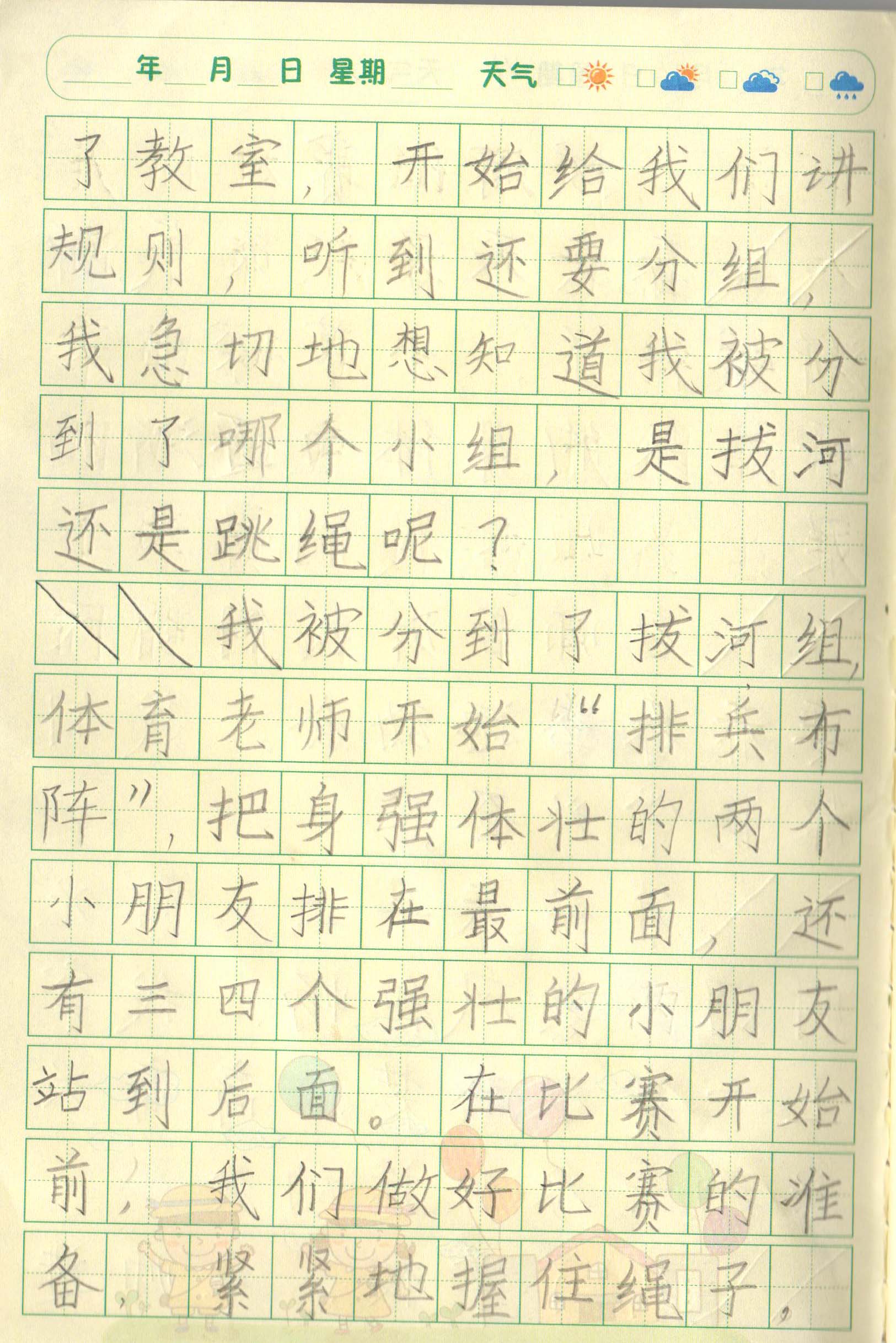 ____年____月____日 星期____ 天气 ☐ ☐ ☐ ☐

了教室，开始给我们讲规则，听到还要分组，我急切地想知道我被分到了哪个小组，是拔河还是跳绳呢？

我被分到了拔河组，体育老师开始“排兵布阵”，把身强体壮的两个小朋友排在最前面，还有三四个强壮的小朋友站到后面。在比赛开始前，我们做好比赛的准备，紧紧地握住绳子，